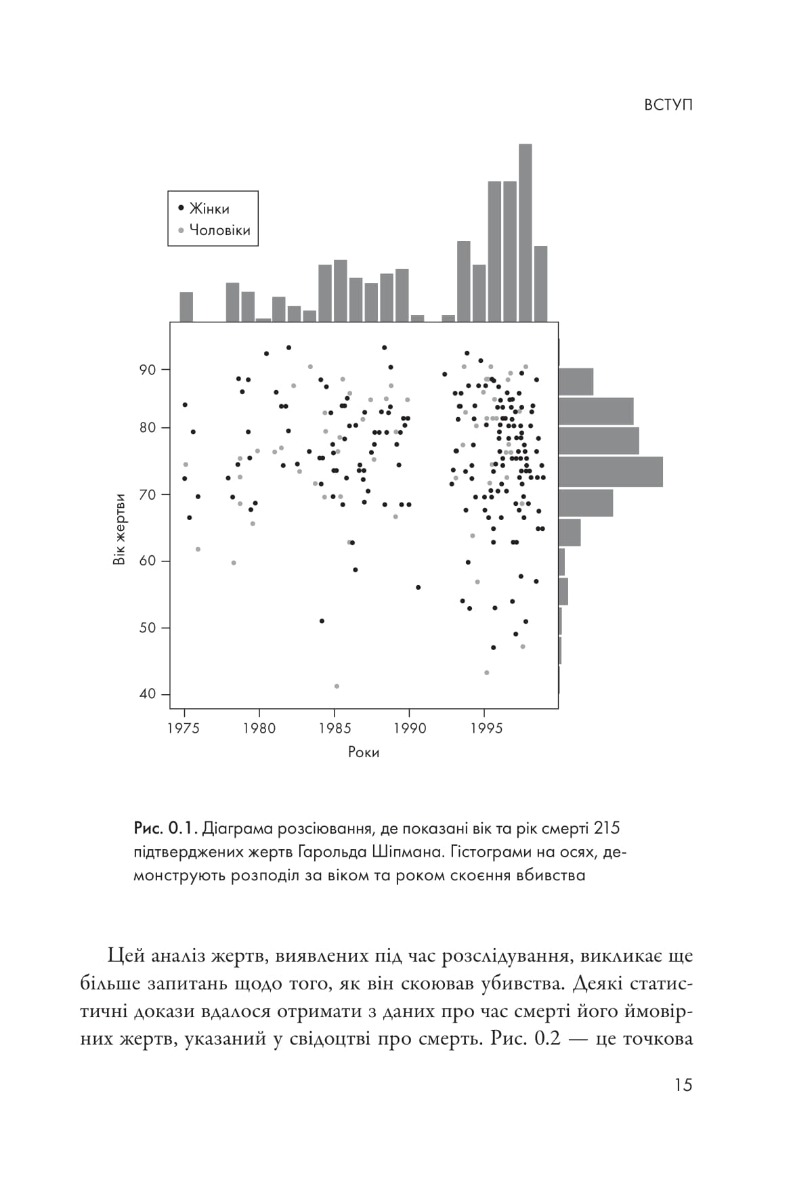 ВСТУП

Жінки
Чоловіки

90
80
70
60
50
40

Вік жертви

1975 1980 1985 1990 1995

Роки

Рис. 0.1. Діаграма розсіювання, де показані вік та рік смерті 215 підтверджених жертв Гарольда Шіпмана. Гістограми на осях, демонструють розподіл за віком та роком скоєння вбивства

Цей аналіз жертв, виявлених під час розслідування, викликає ще більше запитань щодо того, як він скоював убивства. Деякі статистичні докази вдалося отримати з даних про час смерті його ймовірних жертв, указаний у свідоцтві про смерть. Рис. 0.2 — це точкова

15